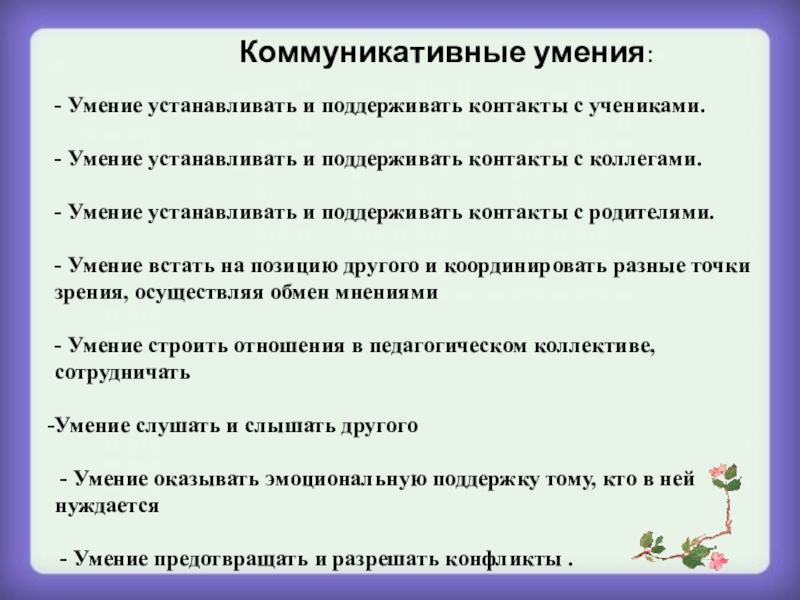 Коммуникативные умения:

- Умение устанавливать и поддерживать контакты с учениками.

- Умение устанавливать и поддерживать контакты с коллегами.

- Умение устанавливать и поддерживать контакты с родителями.

- Умение встать на позицию другого и координировать разные точки зрения, осуществляя обмен мнениями

- Умение строить отношения в педагогическом коллективе, сотрудничать

-Умение слушать и слышать другого

- Умение оказывать эмоциональную поддержку тому, кто в ней нуждается

- Умение предотвращать и разрешать конфликты .